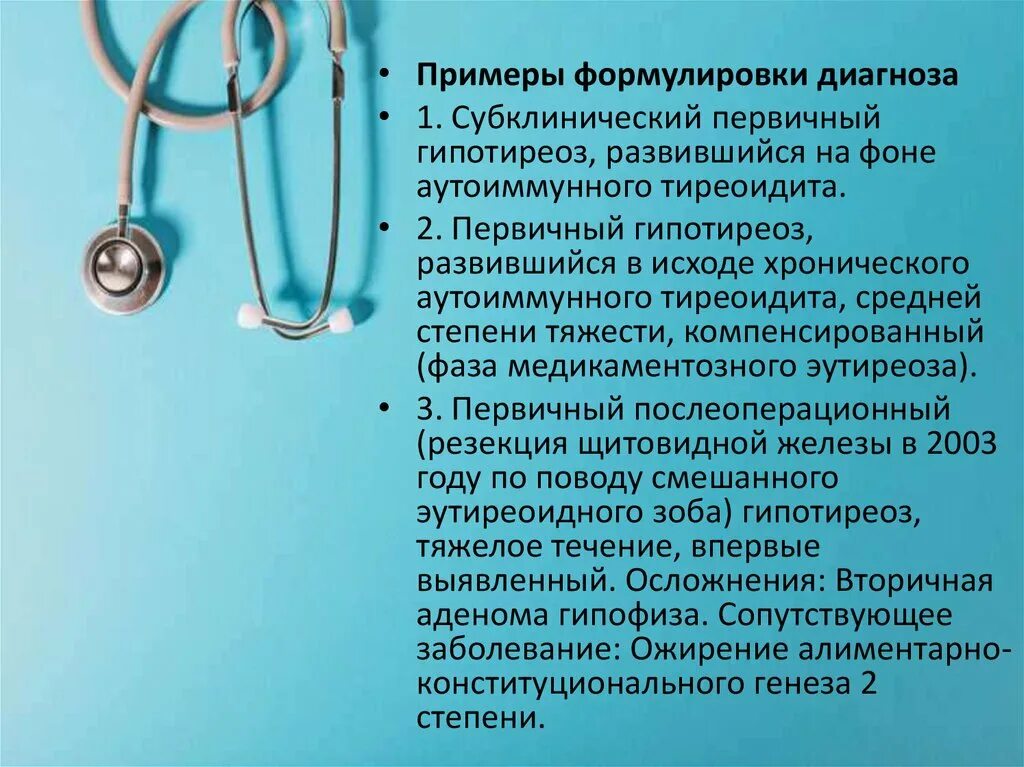 • Примеры формулировки диагноза

• 1. Субклинический первичный гипотиреоз, развившийся на фоне аутоиммунного тиреоидита.

• 2. Первичный гипотиреоз, развившийся в исходе хронического аутоиммунного тиреоидита, средней степени тяжести, компенсированный (фаза медикаментозного эутиреоза).

• 3. Первичный послеоперационный (резекция щитовидной железы в 2003 году по поводу смешанного эутиреоидного зоба) гипотиреоз, тяжелое течение, впервые выявленный. Осложнения: Вторичная аденома гипофиза. Сопутствующее заболевание: Ожирение алиментарно-конституционального генеза 2 степени.